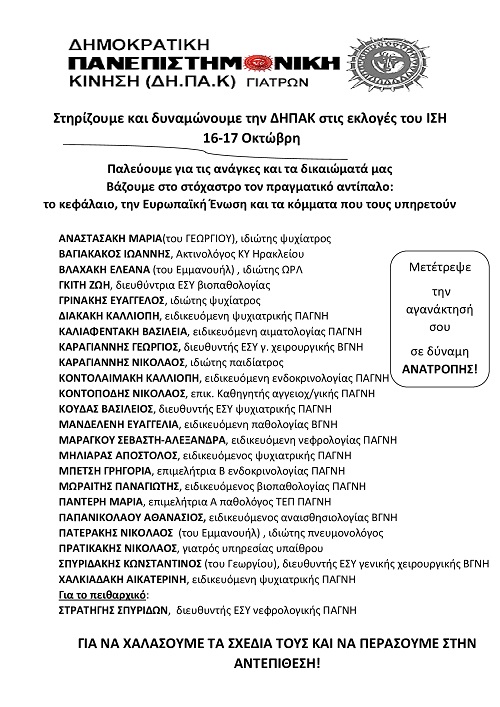 ΔΗΜΟΚΡΑΤΙΚΗ
ΠΑΝΕΠΙΣΤΗΜΟΝΙΚΗ
ΚΙΝΗΣΗ (ΔΗ.ΠΑ.Κ) ΓΙΑΤΡΩΝ

Στηρίζουμε και δυναμώνουμε την ΔΗΠΑΚ στις εκλογές του ΙΣΗ
16-17 Οκτώβρη

Παλεύουμε για τις ανάγκες και τα δικαιώματά μας
Βάζουμε στο στόχαστρο τον πραγματικό αντίπαλο:
το κεφάλαιο, την Ευρωπαϊκή Ένωση και τα κόμματα που τους υπηρετούν

ΑΝΑΣΤΑΣΑΚΗ ΜΑΡΙΑ(του ΓΕΩΡΓΙΟΥ), ιδιώτης ψυχίατρος
ΒΑΓΙΑΚΑΚΟΣ ΙΩΑΝΝΗΣ, Ακτινολόγος ΚΥ Ηρακλείου
ΒΛΑΧΑΚΗ ΕΛΕΑΝΑ (του Εμμανουήλ) , ιδιώτης ΩΡΛ
ΓΚΙΤΗ ΖΩΗ, διευθύντρια ΕΣΥ βιοπαθολογίας
ΓΡΙΝΑΚΗΣ ΕΥΑΓΓΕΛΟΣ, ιδιώτης ψυχίατρος
ΔΙΑΚΑΚΗ ΚΑΛΛΙΟΠΗ, ειδικευόμενη ψυχιατρικής ΠΑΓΝΗ
ΚΑΛΙΑΦΕΝΤΑΚΗ ΒΑΣΙΛΕΙΑ, ειδικευόμενη αιματολογίας ΠΑΓΝΗ
ΚΑΡΑΓΙΑΝΝΗΣ ΓΕΩΡΓΙΟΣ, διευθυντής ΕΣΥ γ. χειρουργικής ΒΓΝΗ
ΚΑΡΑΓΙΑΝΝΗΣ ΝΙΚΟΛΑΟΣ, ιδιώτης παιδίατρος
ΚΟΝΤΟΛΑΙΜΑΚΗ ΚΑΛΛΙΟΠΗ, ειδικευόμενη ενδοκρινολογίας ΠΑΓΝΗ
ΚΟΝΤΟΠΟΔΗΣ ΝΙΚΟΛΑΟΣ, επικ. Καθηγητής αγγειοχ/γικής ΠΑΓΝΗ
ΚΟΥΔΑΣ ΒΑΣΙΛΕΙΟΣ, διευθυντής ΕΣΥ ψυχιατρικής ΠΑΓΝΗ
ΜΑΝΔΕΛΕΝΗ ΕΥΑΓΓΕΛΙΑ, ειδικευόμενη παθολογίας ΒΓΝΗ
ΜΑΡΑΓΚΟΥ ΣΕΒΑΣΤΗ-ΑΛΕΞΑΝΔΡΑ, ειδικευόμενη νεφρολογίας ΠΑΓΝΗ
ΜΗΛΙΑΡΑΣ ΑΠΟΣΤΟΛΟΣ, ειδικευόμενος ψυχιατρικής ΠΑΓΝΗ
ΜΠΕΤΣΗ ΓΡΗΓΟΡΙΑ, επιμελήτρια Β ενδοκρινολογίας ΠΑΓΝΗ
ΜΩΡΑΙΤΗΣ ΠΑΝΑΓΙΩΤΗΣ, ειδικευόμενος βιοπαθολογίας ΠΑΓΝΗ
ΠΑΝΤΕΡΗ ΜΑΡΙΑ, επιμελήτρια Α παθολόγος ΤΕΠ ΠΑΓΝΗ
ΠΑΠΑΝΙΚΟΛΑΟΥ ΑΘΑΝΑΣΙΟΣ, ειδικευόμενος αναισθησιολογίας ΒΓΝΗ
ΠΑΤΕΡΑΚΗΣ ΝΙΚΟΛΑΟΣ (του Εμμανουήλ) , ιδιώτης πνευμονολόγος
ΠΡΑΤΙΚΑΚΗΣ ΝΙΚΟΛΑΟΣ, γιατρός υπηρεσίας υπαίθρου
ΣΠΥΡΙΔΑΚΗΣ ΚΩΝΣΤΑΝΤΙΝΟΣ (του Γεωργίου), διευθυντής ΕΣΥ γενικής χειρουργικής ΒΓΝΗ
ΧΑΛΚΙΑΔΑΚΗ ΑΙΚΑΤΕΡΙΝΗ, ειδικευόμενη ψυχιατρικής ΠΑΓΝΗ
Για το πειθαρχικό:
ΣΤΡΑΤΗΓΗΣ ΣΠΥΡΙΔΩΝ, διευθυντής ΕΣΥ νεφρολογικής ΠΑΓΝΗ

Μετέτρεψε την αγανάκτησή σου σε δύναμη ΑΝΑΤΡΟΠΗΣ!

ΓΙΑ ΝΑ ΧΑΛΑΣΟΥΜΕ ΤΑ ΣΧΕΔΙΑ ΤΟΥΣ ΚΑΙ ΝΑ ΠΕΡΑΣΟΥΜΕ ΣΤΗΝ ΑΝΤΕΠΙΘΕΣΗ!